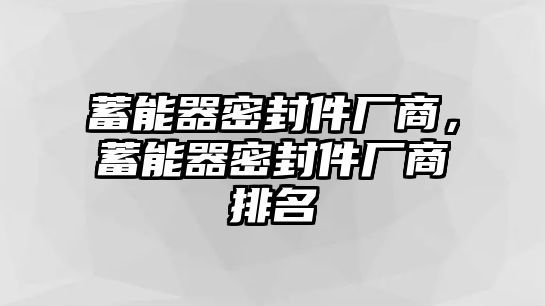 蓄能器密封件厂商，蓄能器密封件厂商排名